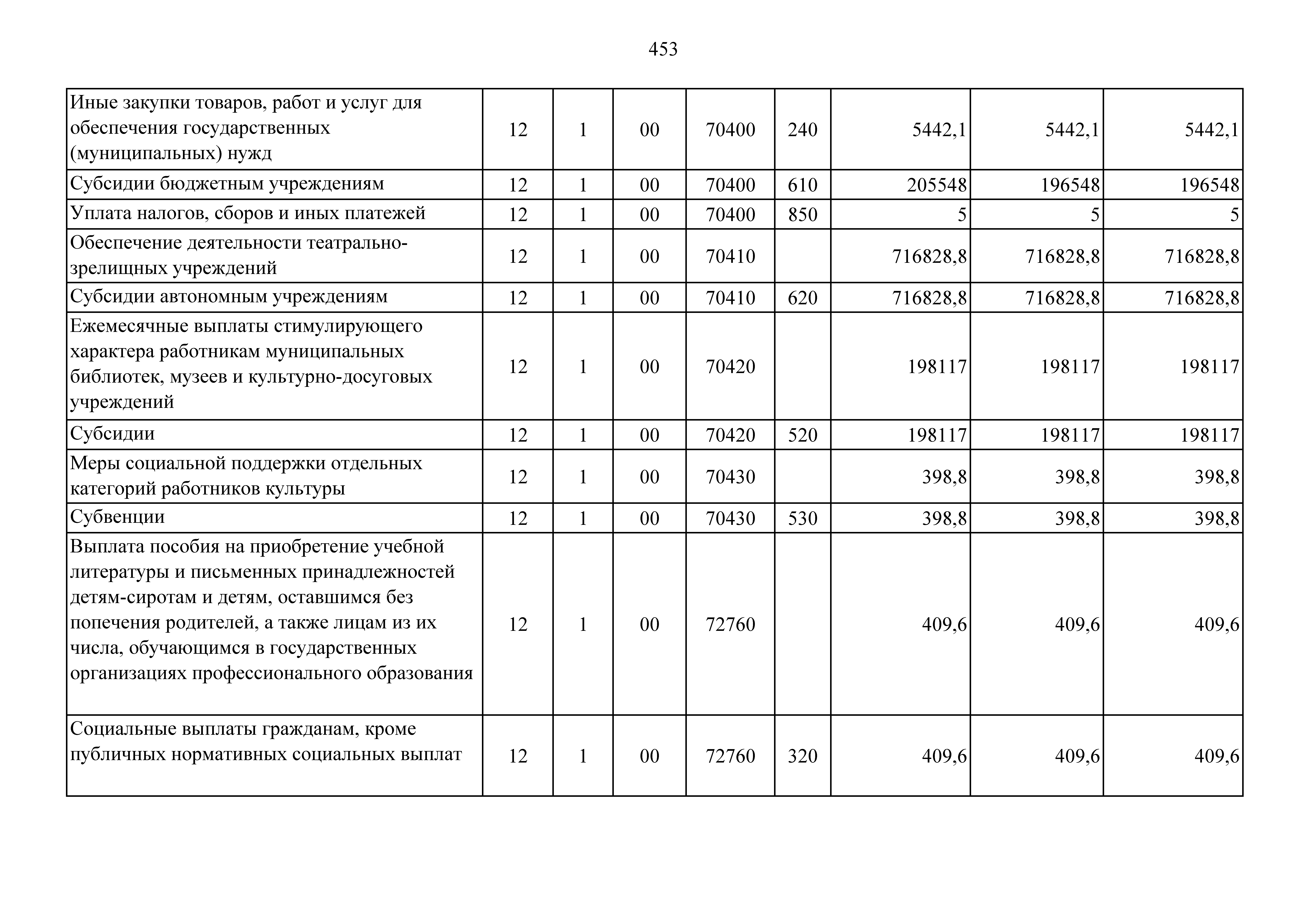 453

| | | | | | | | | |
|---|---|---|---|---|---|---|---|---|
| Иные закупки товаров, работ и услуг для обеспечения государственных (муниципальных) нужд | 12 | 1 | 00 | 70400 | 240 | 5442,1 | 5442,1 | 5442,1 |
| Субсидии бюджетным учреждениям | 12 | 1 | 00 | 70400 | 610 | 205548 | 196548 | 196548 |
| Уплата налогов, сборов и иных платежей | 12 | 1 | 00 | 70400 | 850 | 5 | 5 | 5 |
| Обеспечение деятельности театрально-зрелищных учреждений | 12 | 1 | 00 | 70410 | | 716828,8 | 716828,8 | 716828,8 |
| Субсидии автономным учреждениям | 12 | 1 | 00 | 70410 | 620 | 716828,8 | 716828,8 | 716828,8 |
| Ежемесячные выплаты стимулирующего характера работникам муниципальных библиотек, музеев и культурно-досуговых учреждений | 12 | 1 | 00 | 70420 | | 198117 | 198117 | 198117 |
| Субсидии | 12 | 1 | 00 | 70420 | 520 | 198117 | 198117 | 198117 |
| Меры социальной поддержки отдельных категорий работников культуры | 12 | 1 | 00 | 70430 | | 398,8 | 398,8 | 398,8 |
| Субвенции | 12 | 1 | 00 | 70430 | 530 | 398,8 | 398,8 | 398,8 |
| Выплата пособия на приобретение учебной литературы и письменных принадлежностей детям-сиротам и детям, оставшимся без попечения родителей, а также лицам из их числа, обучающимся в государственных организациях профессионального образования | 12 | 1 | 00 | 72760 | | 409,6 | 409,6 | 409,6 |
| Социальные выплаты гражданам, кроме публичных нормативных социальных выплат | 12 | 1 | 00 | 72760 | 320 | 409,6 | 409,6 | 409,6 |